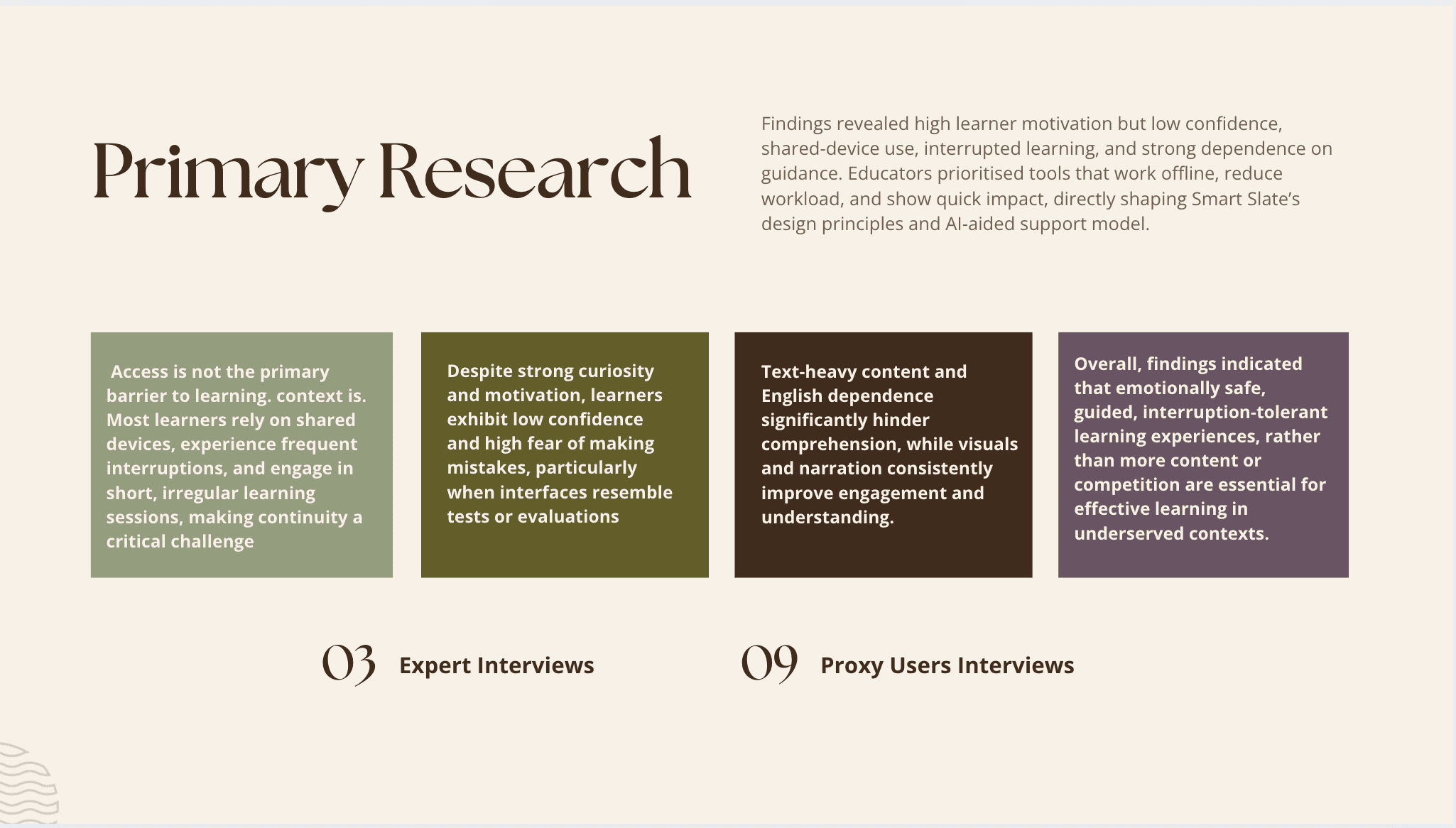 Primary Research

Findings revealed high learner motivation but low confidence, shared-device use, interrupted learning, and strong dependence on guidance. Educators prioritised tools that work offline, reduce workload, and show quick impact, directly shaping Smart Slate's design principles and AI-aided support model.

Access is not the primary barrier to learning. context is. Most learners rely on shared devices, experience frequent interruptions, and engage in short, irregular learning sessions, making continuity a critical challenge

Despite strong curiosity and motivation, learners exhibit low confidence and high fear of making mistakes, particularly when interfaces resemble tests or evaluations

Text-heavy content and English dependence significantly hinder comprehension, while visuals and narration consistently improve engagement and understanding.

Overall, findings indicated that emotionally safe, guided, interruption-tolerant learning experiences, rather than more content or competition are essential for effective learning in underserved contexts.

03 Expert Interviews

09 Proxy Users Interviews